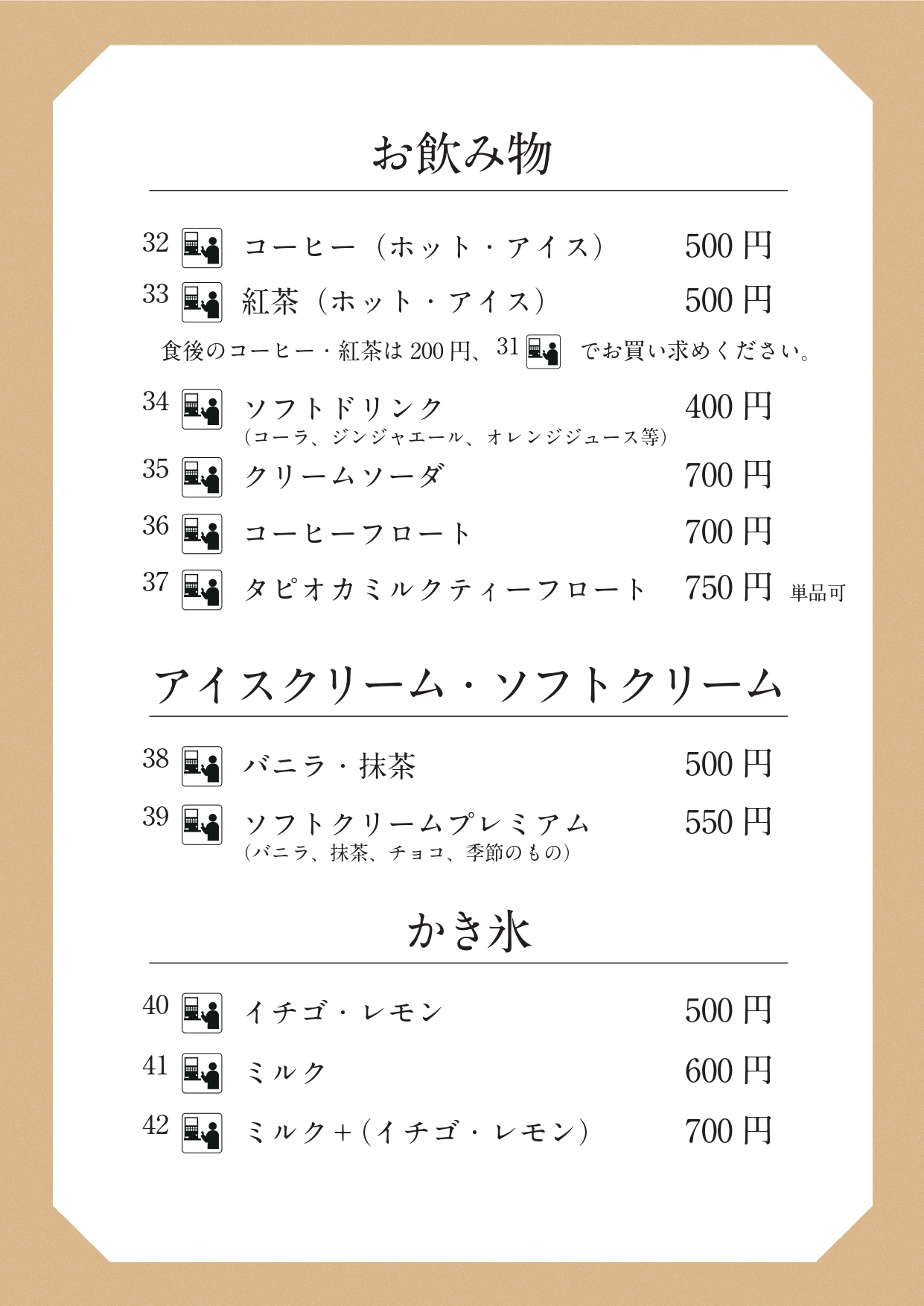 お飲み物

32 コーヒー(ホット・アイス) 500円

33 紅茶(ホット・アイス) 500円

食後のコーヒー・紅茶は200円、31 でお買い求めください。

34 ソフトドリンク 400円
(コーラ、ジンジャエール、オレンジジュース等)

35 クリームソーダ 700円

36 コーヒーフロート 700円

37 タピオカミルクティーフロート 750円 単品可

アイスクリーム・ソフトクリーム

38 バニラ・抹茶 500円

39 ソフトクリームプレミアム 550円
(バニラ、抹茶、チョコ、季節のもの)

かき氷

40 イチゴ・レモン 500円

41 ミルク 600円

42 ミルク+(イチゴ・レモン) 700円